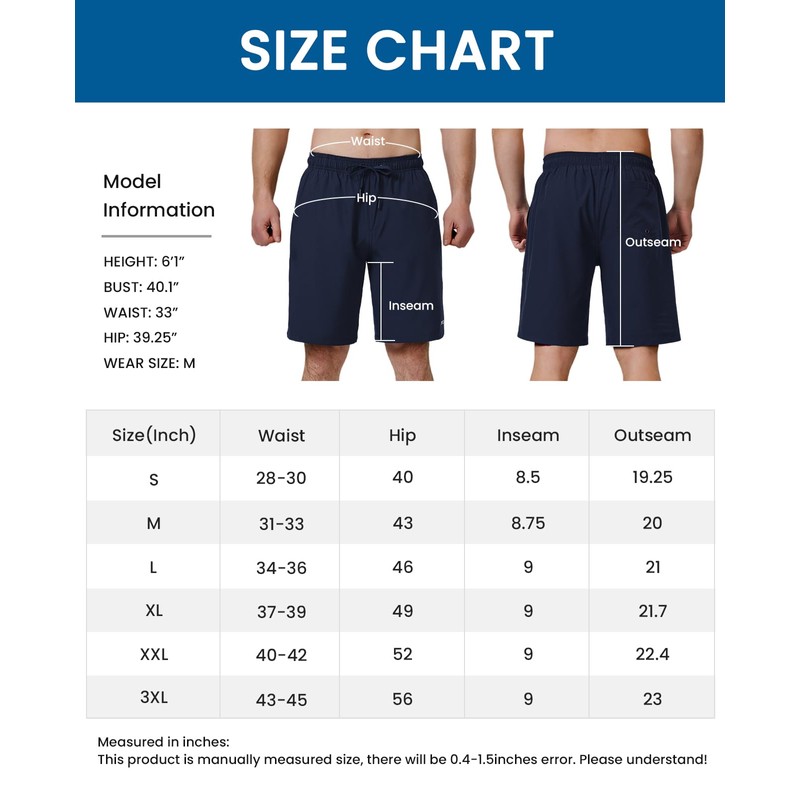 SIZE CHART

Model Information

HEIGHT: 6'1"
BUST: 40.1"
WAIST: 33"
HIP: 39.25"
WEAR SIZE: M

Waist
Hip
Inseam
Outseam

| Size(Inch) | Waist | Hip | Inseam | Outseam |
|---|---|---|---|---|
| S | 28-30 | 40 | 8.5 | 19.25 |
| M | 31-33 | 43 | 8.75 | 20 |
| L | 34-36 | 46 | 9 | 21 |
| XL | 37-39 | 49 | 9 | 21.7 |
| XXL | 40-42 | 52 | 9 | 22.4 |
| 3XL | 43-45 | 56 | 9 | 23 |

Measured in inches:
This product is manually measured size, there will be 0.4-1.5inches error. Please understand!